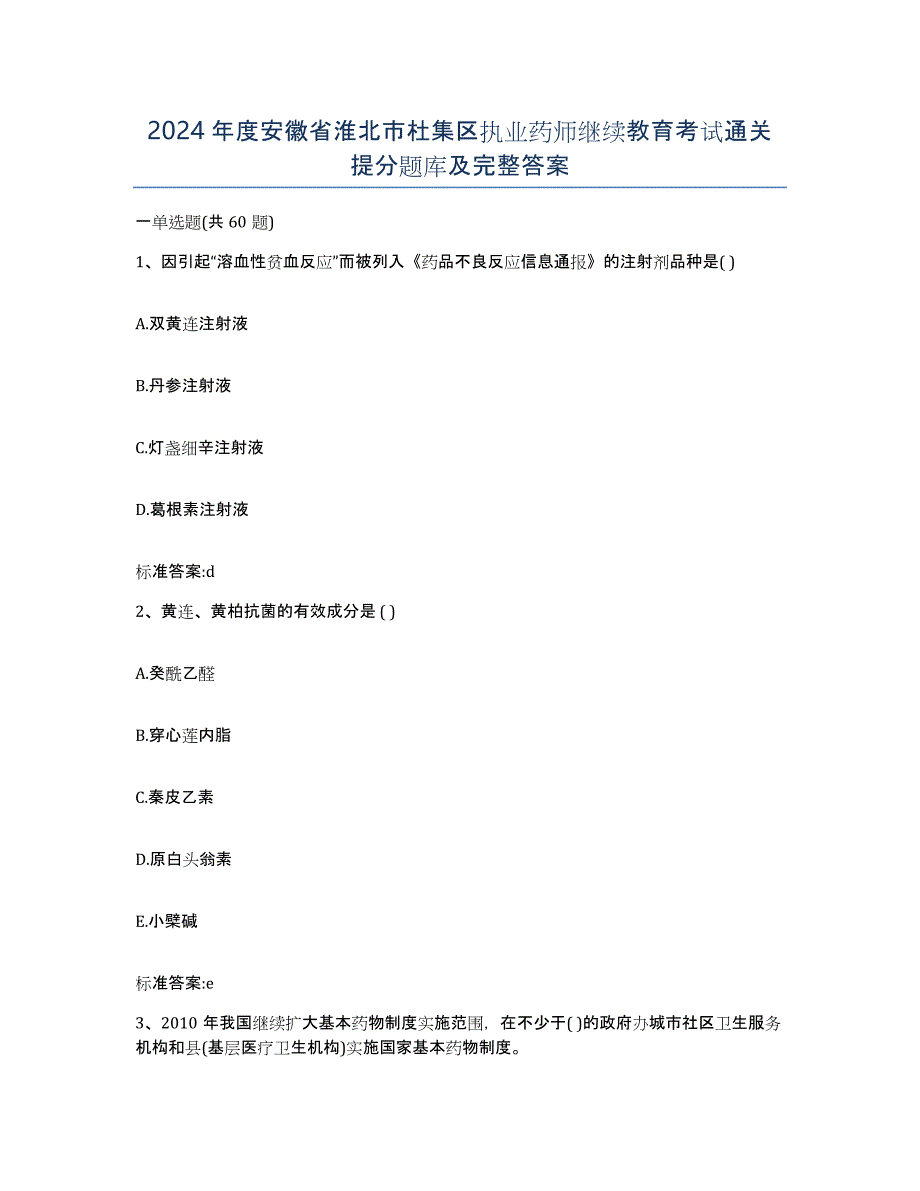 2024年度安徽省淮北市杜集区执业药师继续教育考试通关提分题库及完整答案

一单选题(共60题)

1、因引起“溶血性贫血反应”而被列入《药品不良反应信息通报》的注射剂品种是( )

A.双黄连注射液

B.丹参注射液

C.灯盏细辛注射液

D.葛根素注射液

标准答案:d

2、黄连、黄柏抗菌的有效成分是 ( )

A.癸酰乙醛

B.穿心莲内脂

C.秦皮乙素

D.原白头翁素

E.小檗碱

标准答案:e

3、2010年我国继续扩大基本药物制度实施范围，在不少于( )的政府办城市社区卫生服务机构和县(基层医疗卫生机构)实施国家基本药物制度。